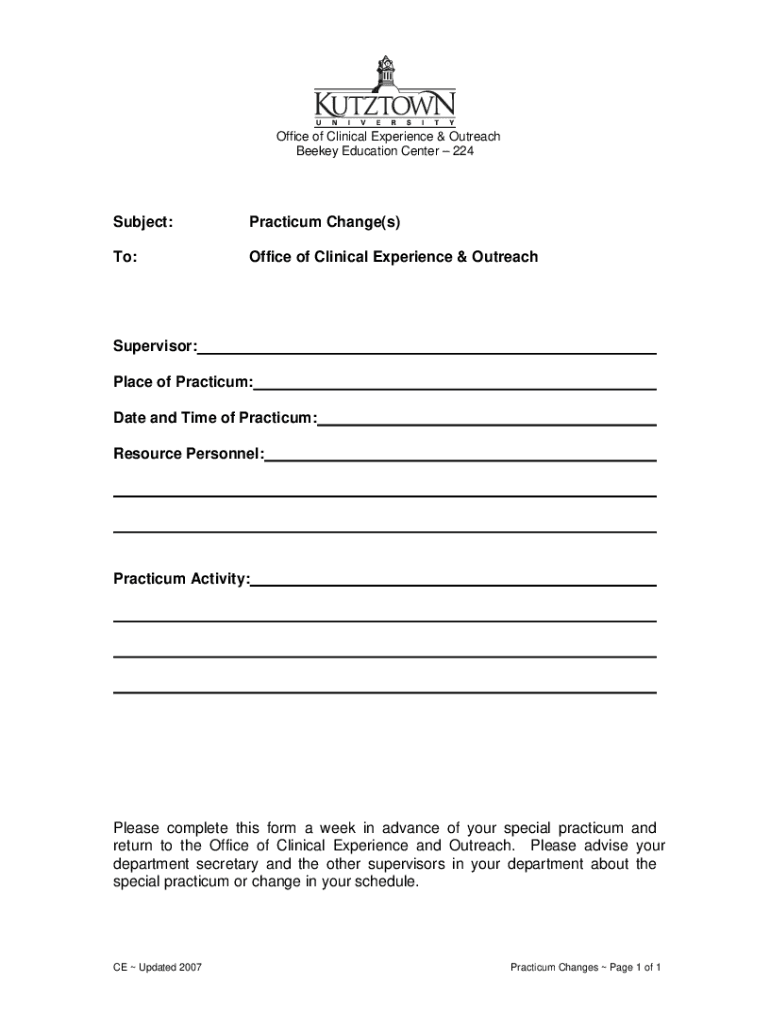 KUTZTOWN
UNIVERSITY

Office of Clinical Experience & Outreach
Beekey Education Center – 224

Subject: Practicum Change(s)

To: Office of Clinical Experience & Outreach

Supervisor:

Place of Practicum:

Date and Time of Practicum:

Resource Personnel:

Practicum Activity:

Please complete this form a week in advance of your special practicum and return to the Office of Clinical Experience and Outreach. Please advise your department secretary and the other supervisors in your department about the special practicum or change in your schedule.

CE ~ Updated 2007

Practicum Changes ~ Page 1 of 1